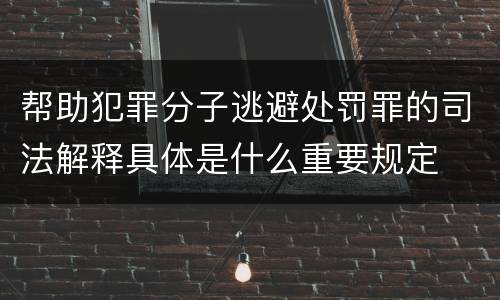 帮助犯罪分子逃避处罚罪的司法解释具体是什么重要规定